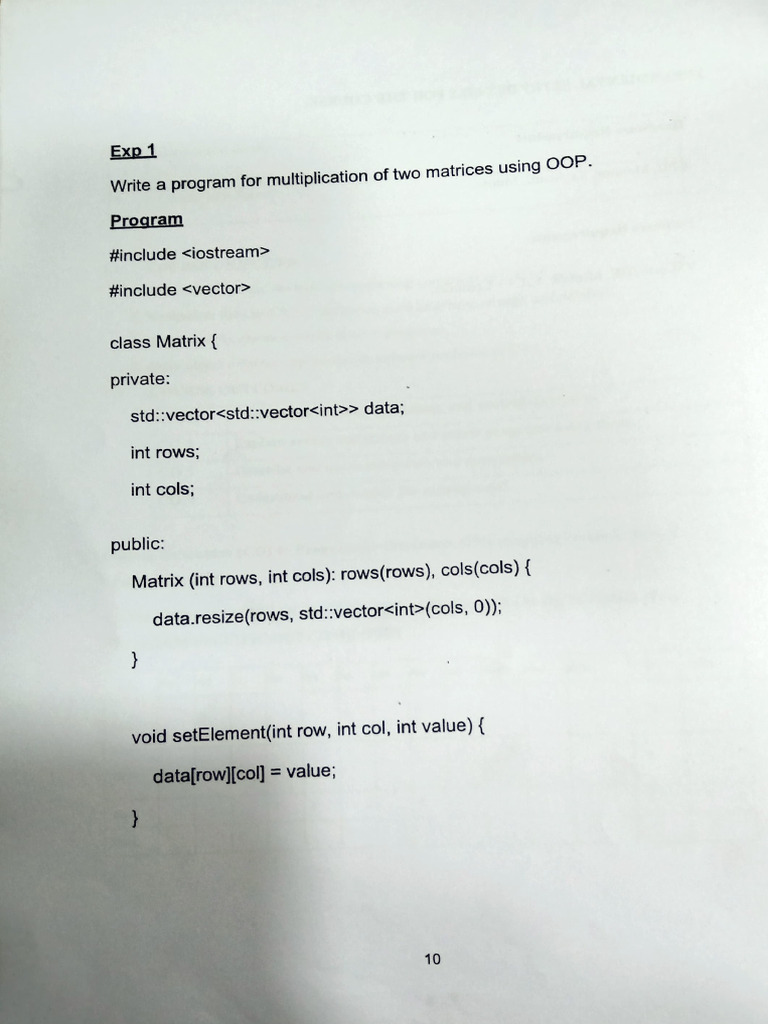 Exp 1

Write a program for multiplication of two matrices using OOP.

Program

#include <iostream>

#include <vector>

class Matrix {

private:

std::vector<std::vector<int>> data;

int rows;

int cols;

public:

Matrix (int rows, int cols): rows(rows), cols(cols) {

data.resize(rows, std::vector<int>(cols, 0));

}

void setElement(int row, int col, int value) {

data[row][col] = value;

}

10